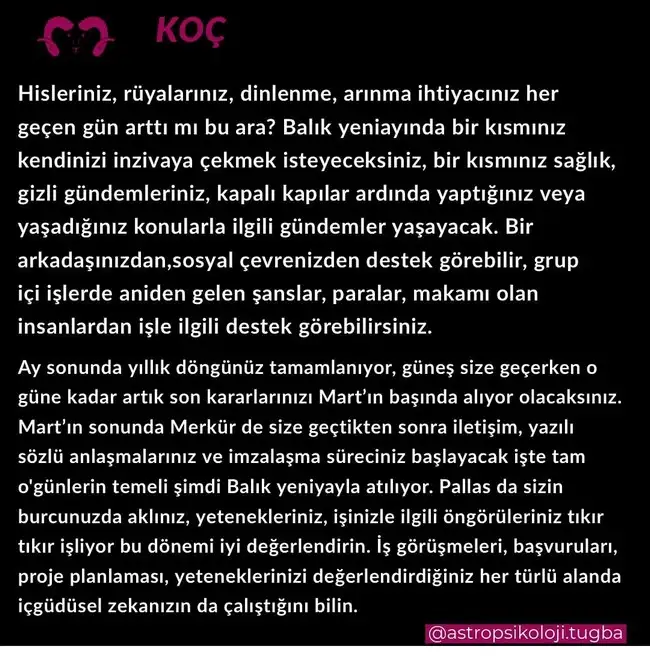 KOÇ

Hisleriniz, rüyalarınız, dinlenme, arınma ihtiyacınız her geçen gün arttı mı bu ara? Balık yeniayında bir kısmınız kendinizi inzivaya çekmek isteyeceksiniz, bir kısmınız sağlık, gizli gündemleriniz, kapalı kapılar ardında yaptığınız veya yaşadığınız konularla ilgili gündemler yaşayacak. Bir arkadaşınızdan,sosyal çevrenizden destek görebilir, grup içi işlerde aniden gelen şanslar, paralar, makamı olan insanlardan işle ilgili destek görebilirsiniz.

Ay sonunda yıllık döngünüz tamamlanıyor, güneş size geçerken o güne kadar artık son kararlarınızı Mart'ın başında alıyor olacaksınız. Mart'ın sonunda Merkür de size geçtikten sonra iletişim, yazılı sözlü anlaşmalarınız ve imzalaşma süreciniz başlayacak işte tam o'günlerin temeli şimdi Balık yeniyayla atılıyor. Pallas da sizin burcunuzda aklınız, yetenekleriniz, işinizle ilgili öngörüleriniz tıkır tıkır işliyor bu dönemi iyi değerlendirin. İş görüşmeleri, başvuruları, proje planlaması, yeteneklerinizi değerlendirdiğiniz her türlü alanda içgüdüsel zekanızın da çalıştığını bilin.

@astropsikoloji.tugba